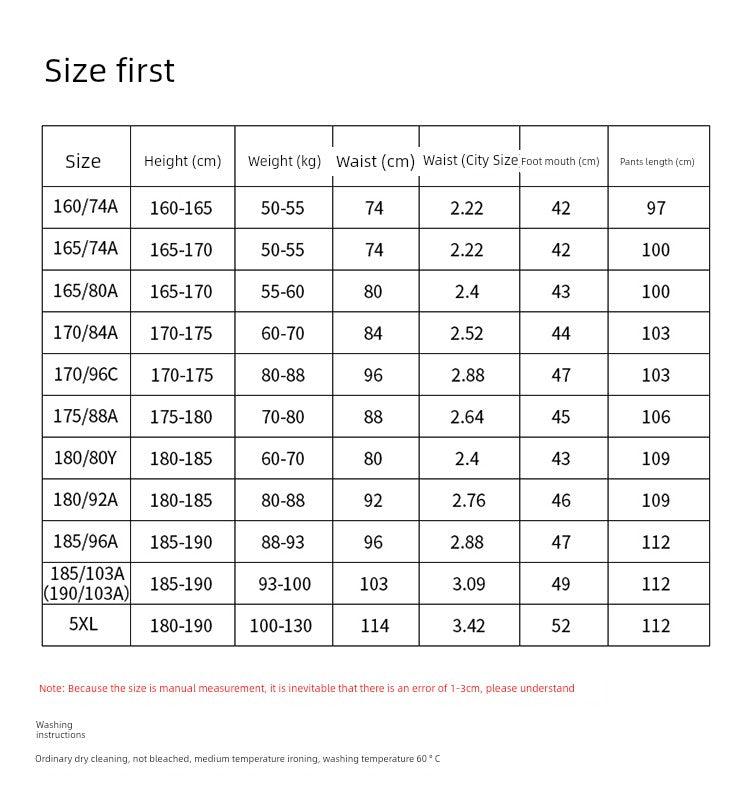 Size first

| Size | Height (cm) | Weight (kg) | Waist (cm) | Waist (City Size | Foot mouth (cm) | Pants length (cm) |
|---|---|---|---|---|---|---|
| 160/74A | 160-165 | 50-55 | 74 | 2.22 | 42 | 97 |
| 165/74A | 165-170 | 50-55 | 74 | 2.22 | 42 | 100 |
| 165/80A | 165-170 | 55-60 | 80 | 2.4 | 43 | 100 |
| 170/84A | 170-175 | 60-70 | 84 | 2.52 | 44 | 103 |
| 170/96C | 170-175 | 80-88 | 96 | 2.88 | 47 | 103 |
| 175/88A | 175-180 | 70-80 | 88 | 2.64 | 45 | 106 |
| 180/80Y | 180-185 | 60-70 | 80 | 2.4 | 43 | 109 |
| 180/92A | 180-185 | 80-88 | 92 | 2.76 | 46 | 109 |
| 185/96A | 185-190 | 88-93 | 96 | 2.88 | 47 | 112 |
| 185/103A (190/103A) | 185-190 | 93-100 | 103 | 3.09 | 49 | 112 |
| 5XL | 180-190 | 100-130 | 114 | 3.42 | 52 | 112 |

Note: Because the size is manual measurement, it is inevitable that there is an error of 1-3cm, please understand

Washing
instructions

Ordinary dry cleaning, not bleached, medium temperature ironing, washing temperature 60 ° C